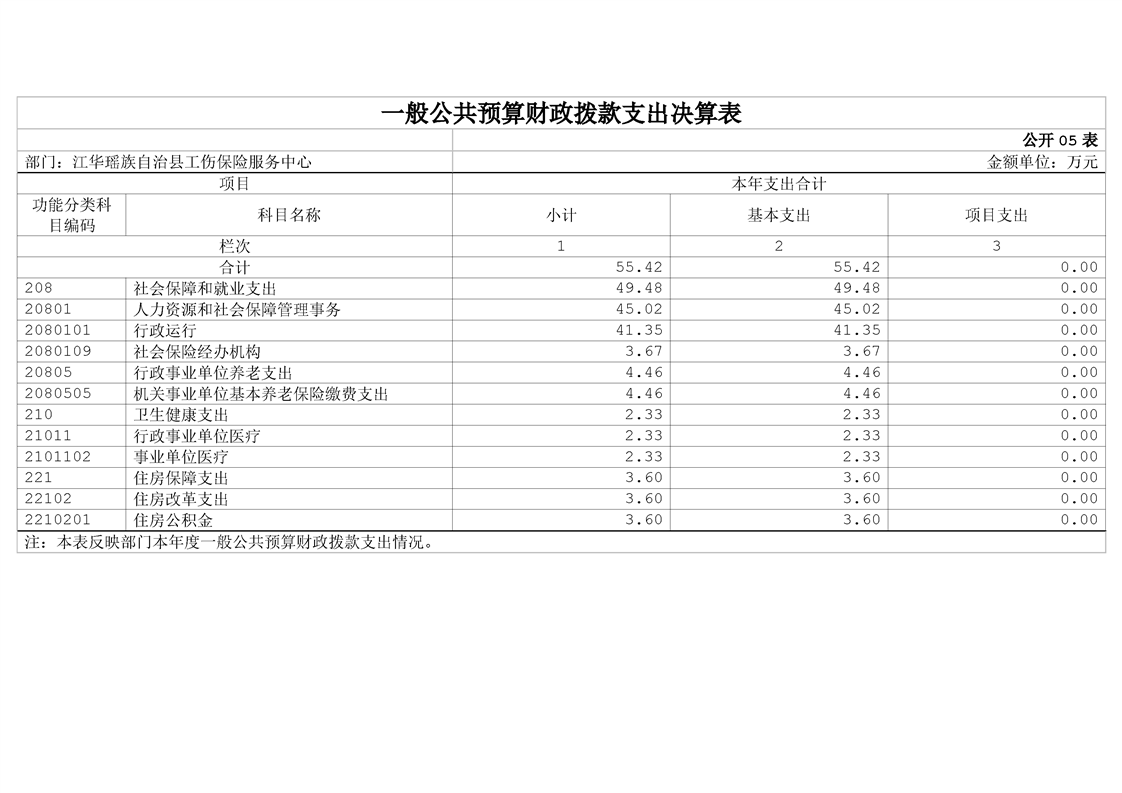 一般公共预算财政拨款支出决算表

公开05表

部门：江华瑶族自治县工伤保险服务中心 金额单位：万元

| 项目 | | 本年支出合计 | | |
|---|---|---|---|---|
| 功能分类科目编码 | 科目名称 | 小计 | 基本支出 | 项目支出 |
| 栏次 | | 1 | 2 | 3 |
| 合计 | | 55.42 | 55.42 | 0.00 |
| 208 | 社会保障和就业支出 | 49.48 | 49.48 | 0.00 |
| 20801 | 人力资源和社会保障管理事务 | 45.02 | 45.02 | 0.00 |
| 2080101 | 行政运行 | 41.35 | 41.35 | 0.00 |
| 2080109 | 社会保险经办机构 | 3.67 | 3.67 | 0.00 |
| 20805 | 行政事业单位养老支出 | 4.46 | 4.46 | 0.00 |
| 2080505 | 机关事业单位基本养老保险缴费支出 | 4.46 | 4.46 | 0.00 |
| 210 | 卫生健康支出 | 2.33 | 2.33 | 0.00 |
| 21011 | 行政事业单位医疗 | 2.33 | 2.33 | 0.00 |
| 2101102 | 事业单位医疗 | 2.33 | 2.33 | 0.00 |
| 221 | 住房保障支出 | 3.60 | 3.60 | 0.00 |
| 22102 | 住房改革支出 | 3.60 | 3.60 | 0.00 |
| 2210201 | 住房公积金 | 3.60 | 3.60 | 0.00 |

注：本表反映部门本年度一般公共预算财政拨款支出情况。